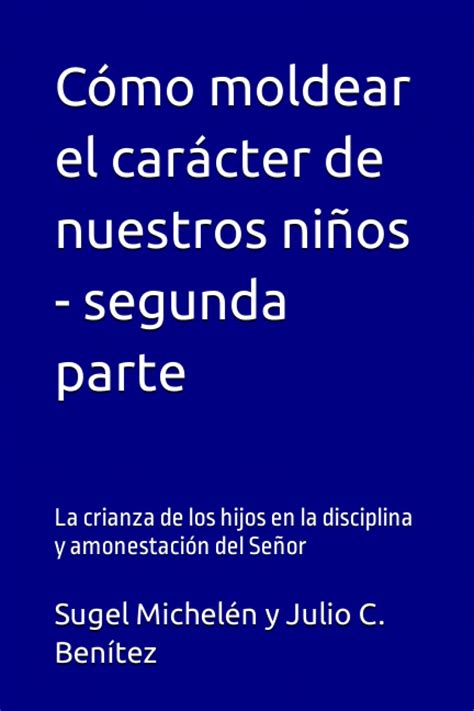 Cómo moldear el carácter de nuestros niños - segunda parte

La crianza de los hijos en la disciplina y amonestación del Señor

Sugel Michelén y Julio C. Benítez